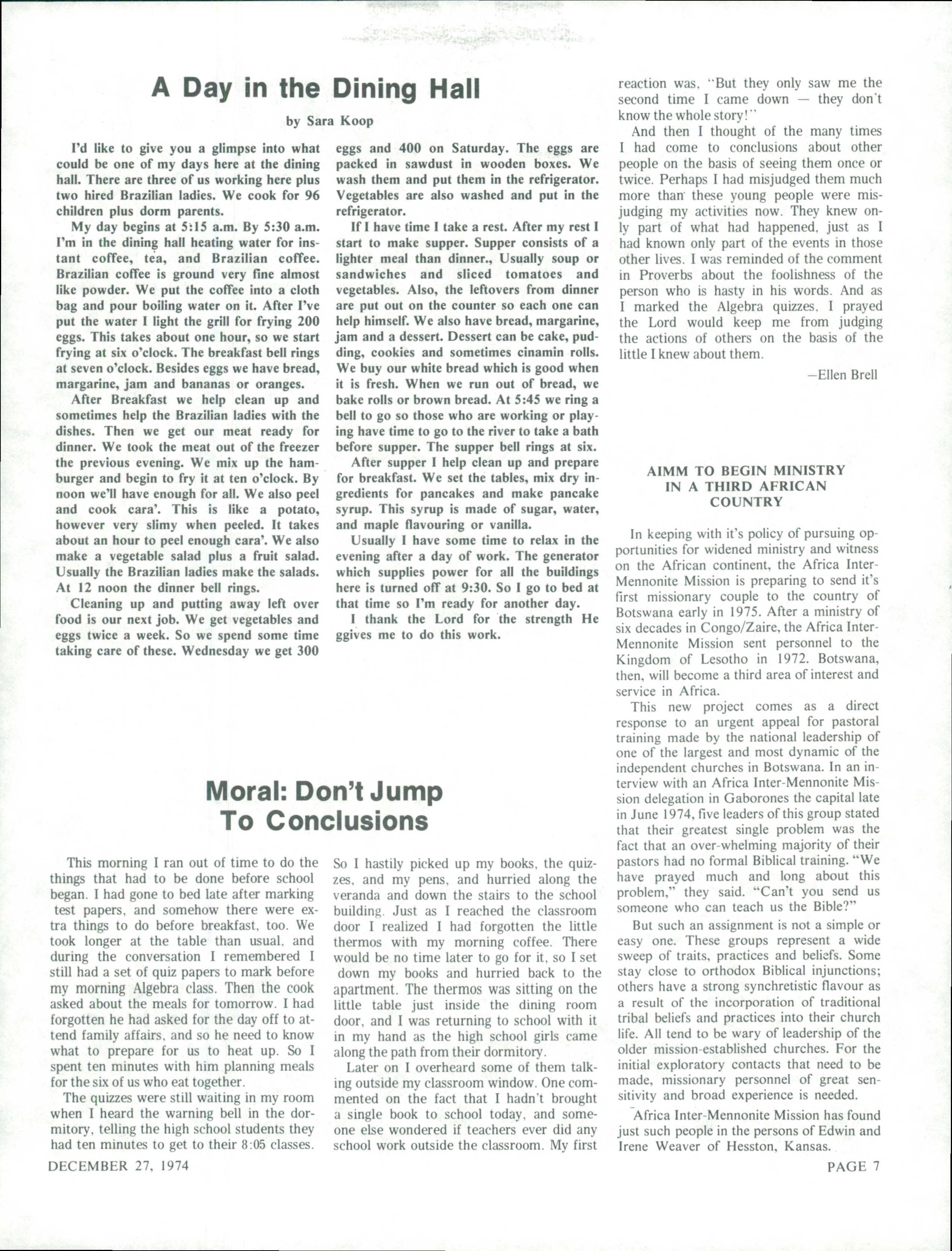 A Day in the Dining Hall

by Sara Koop

I'd like to give you a glimpse into what could be one of my days here at the dining hall. There are three of us working here plus two hired Brazilian ladies. We cook for 96 children plus dorm parents.

My day begins at 5:15 a.m. By 5:30 a.m. I'm in the dining hall heating water for instant coffee, tea, and Brazilian coffee. Brazilian coffee is ground very fine almost like powder. We put the coffee into a cloth bag and pour boiling water on it. After I've put the water I light the grill for frying 200 eggs. This takes about one hour, so we start frying at six o'clock. The breakfast bell rings at seven o'clock. Besides eggs we have bread, margarine, jam and bananas or oranges.

After Breakfast we help clean up and sometimes help the Brazilian ladies with the dishes. Then we get our meat ready for dinner. We took the meat out of the freezer the previous evening. We mix up the hamburger and begin to fry it at ten o'clock. By noon we'll have enough for all. We also peel and cook cara'. This is like a potato, however very slimy when peeled. It takes about an hour to peel enough cara'. We also make a vegetable salad plus a fruit salad. Usually the Brazilian ladies make the salads. At 12 noon the dinner bell rings.

Cleaning up and putting away left over food is our next job. We get vegetables and eggs twice a week. So we spend some time taking care of these. Wednesday we get 300 eggs and 400 on Saturday. The eggs are packed in sawdust in wooden boxes. We wash them and put them in the refrigerator. Vegetables are also washed and put in the refrigerator.

If I have time I take a rest. After my rest I start to make supper. Supper consists of a lighter meal than dinner., Usually soup or sandwiches and sliced tomatoes and vegetables. Also, the leftovers from dinner are put out on the counter so each one can help himself. We also have bread, margarine, jam and a dessert. Dessert can be cake, pudding, cookies and sometimes cinamin rolls. We buy our white bread which is good when it is fresh. When we run out of bread, we bake rolls or brown bread. At 5:45 we ring a bell to go so those who are working or playing have time to go to the river to take a bath before supper. The supper bell rings at six.

After supper I help clean up and prepare for breakfast. We set the tables, mix dry ingredients for pancakes and make pancake syrup. This syrup is made of sugar, water, and maple flavouring or vanilla.

Usually I have some time to relax in the evening after a day of work. The generator which supplies power for all the buildings here is turned off at 9:30. So I go to bed at that time so I'm ready for another day.

I thank the Lord for the strength He ggives me to do this work.

Moral: Don't Jump To Conclusions

This morning I ran out of time to do the things that had to be done before school began. I had gone to bed late after marking test papers, and somehow there were extra things to do before breakfast, too. We took longer at the table than usual, and during the conversation I remembered I still had a set of quiz papers to mark before my morning Algebra class. Then the cook asked about the meals for tomorrow. I had forgotten he had asked for the day off to attend family affairs, and so he need to know what to prepare for us to heat up. So I spent ten minutes with him planning meals for the six of us who eat together.

The quizzes were still waiting in my room when I heard the warning bell in the dormitory, telling the high school students they had ten minutes to get to their 8:05 classes. So I hastily picked up my books, the quizzes, and my pens, and hurried along the veranda and down the stairs to the school building. Just as I reached the classroom door I realized I had forgotten the little thermos with my morning coffee. There would be no time later to go for it, so I set down my books and hurried back to the apartment. The thermos was sitting on the little table just inside the dining room door, and I was returning to school with it in my hand as the high school girls came along the path from their dormitory.

Later on I overheard some of them talking outside my classroom window. One commented on the fact that I hadn't brought a single book to school today, and someone else wondered if teachers ever did any school work outside the classroom. My first reaction was, "But they only saw me the second time I came down — they don't know the whole story!"

And then I thought of the many times I had come to conclusions about other people on the basis of seeing them once or twice. Perhaps I had misjudged them much more than these young people were misjudging my activities now. They knew only part of what had happened, just as I had known only part of the events in those other lives. I was reminded of the comment in Proverbs about the foolishness of the person who is hasty in his words. And as I marked the Algebra quizzes, I prayed the Lord would keep me from judging the actions of others on the basis of the little I knew about them.

—Ellen Brell

AIMM TO BEGIN MINISTRY IN A THIRD AFRICAN COUNTRY

In keeping with it's policy of pursuing opportunities for widened ministry and witness on the African continent, the Africa Inter-Mennonite Mission is preparing to send it's first missionary couple to the country of Botswana early in 1975. After a ministry of six decades in Congo/Zaire, the Africa Inter-Mennonite Mission sent personnel to the Kingdom of Lesotho in 1972. Botswana, then, will become a third area of interest and service in Africa.

This new project comes as a direct response to an urgent appeal for pastoral training made by the national leadership of one of the largest and most dynamic of the independent churches in Botswana. In an interview with an Africa Inter-Mennonite Mission delegation in Gaborones the capital late in June 1974, five leaders of this group stated that their greatest single problem was the fact that an over-whelming majority of their pastors had no formal Biblical training. "We have prayed much and long about this problem," they said. "Can't you send us someone who can teach us the Bible?"

But such an assignment is not a simple or easy one. These groups represent a wide sweep of traits, practices and beliefs. Some stay close to orthodox Biblical injunctions; others have a strong synchretistic flavour as a result of the incorporation of traditional tribal beliefs and practices into their church life. All tend to be wary of leadership of the older mission-established churches. For the initial exploratory contacts that need to be made, missionary personnel of great sensitivity and broad experience is needed.

Africa Inter-Mennonite Mission has found just such people in the persons of Edwin and Irene Weaver of Hesston, Kansas.

DECEMBER 27, 1974

PAGE 7